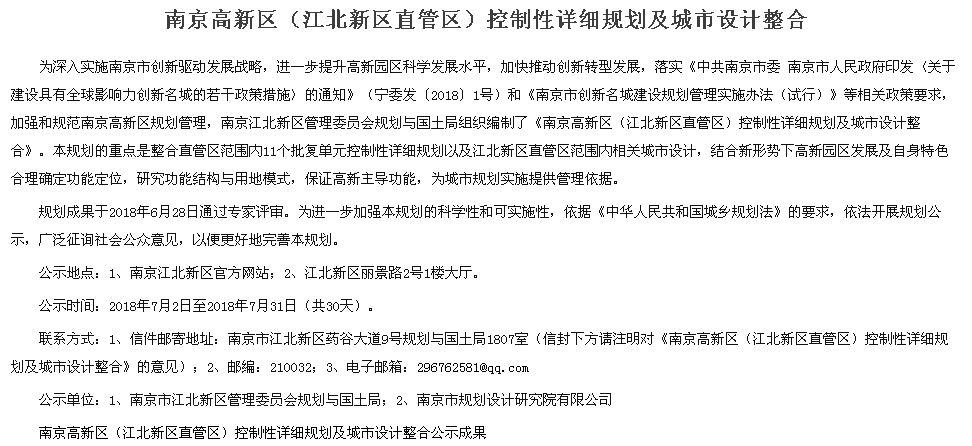 南京高新区（江北新区直管区）控制性详细规划及城市设计整合

为深入实施南京市创新驱动发展战略，进一步提升高新园区科学发展水平，加快推动创新转型发展，落实《中共南京市委 南京市人民政府印发〈关于建设具有全球影响力创新名城的若干政策措施〉的通知》（宁委发〔2018〕1号）和《南京市创新名城建设规划管理实施办法（试行）》等相关政策要求，加强和规范南京高新区规划管理，南京江北新区管理委员会规划与国土局组织编制了《南京高新区（江北新区直管区）控制性详细规划及城市设计整合》。本规划的重点是整合直管区范围内11个批复单元控制性详细规划以及江北新区直管区范围内相关城市设计，结合新形势下高新园区发展及自身特色合理确定功能定位，研究功能结构与用地模式，保证高新主导功能，为城市规划实施提供管理依据。

规划成果于2018年6月28日通过专家评审。为进一步加强本规划的科学性和可实施性，依据《中华人民共和国城乡规划法》的要求，依法开展规划公示，广泛征询社会公众意见，以便更好地完善本规划。

公示地点：1、南京江北新区官方网站；2、江北新区丽景路2号1楼大厅。

公示时间：2018年7月2日至2018年7月31日（共30天）。

联系方式：1、信件邮寄地址：南京市江北新区药谷大道9号规划与国土局1807室（信封下方请注明对《南京高新区（江北新区直管区）控制性详细规划及城市设计整合》的意见）；2、邮编：210032；3、电子邮箱：296762581@qq.com

公示单位：1、南京市江北新区管理委员会规划与国土局；2、南京市规划设计研究院有限公司

南京高新区（江北新区直管区）控制性详细规划及城市设计整合公示成果